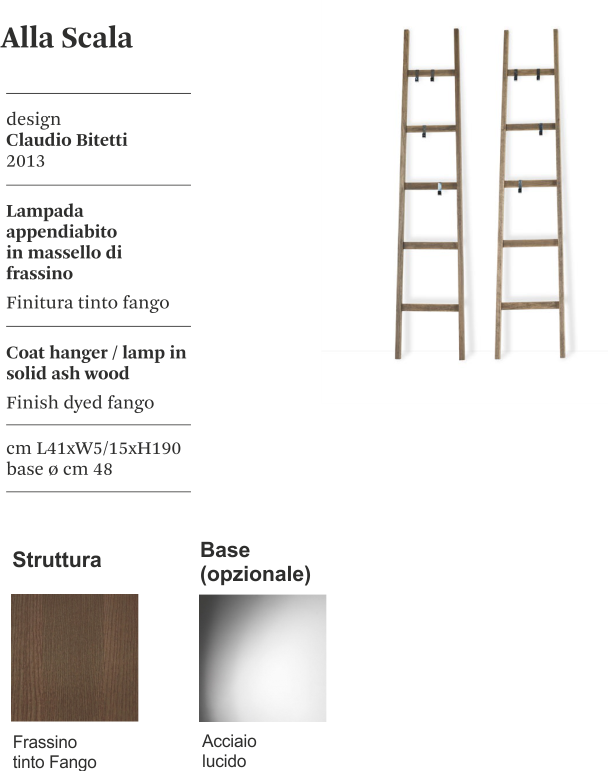 Alla Scala

design
Claudio Bitetti
2013

Lampada appendiabito in massello di frassino

Finitura tinto fango

Coat hanger / lamp in solid ash wood

Finish dyed fango

cm L41xW5/15xH190
base ø cm 48

Struttura

Frassino
tinto Fango

Base
(opzionale)

Acciaio
lucido